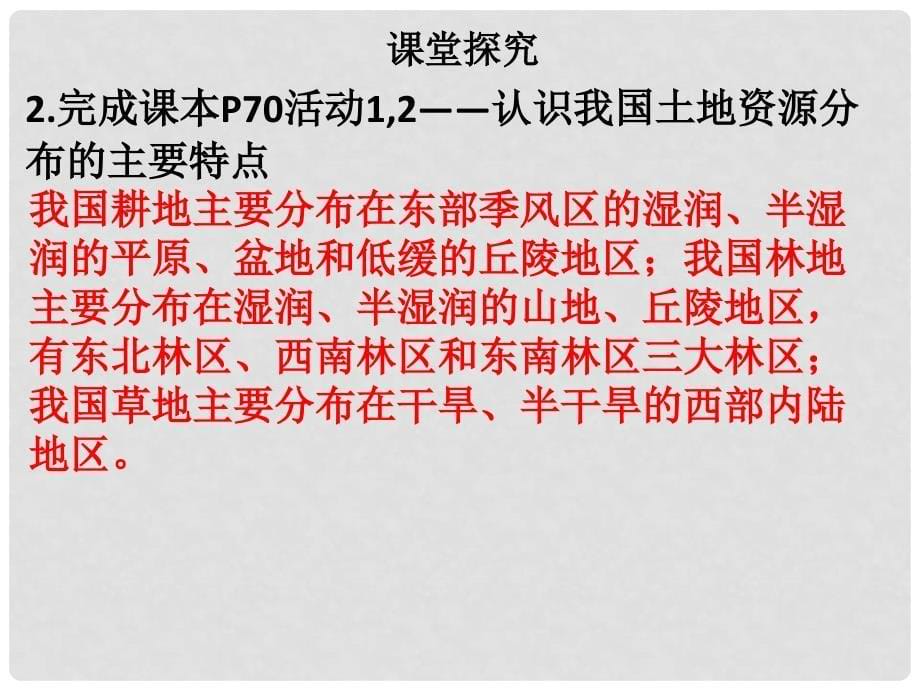 课堂探究

2.完成课本P70活动1,2——认识我国土地资源分布的主要特点

我国耕地主要分布在东部季风区的湿润、半湿润的平原、盆地和低缓的丘陵地区；我国林地主要分布在湿润、半湿润的山地、丘陵地区，有东北林区、西南林区和东南林区三大林区；我国草地主要分布在干旱、半干旱的西部内陆地区。